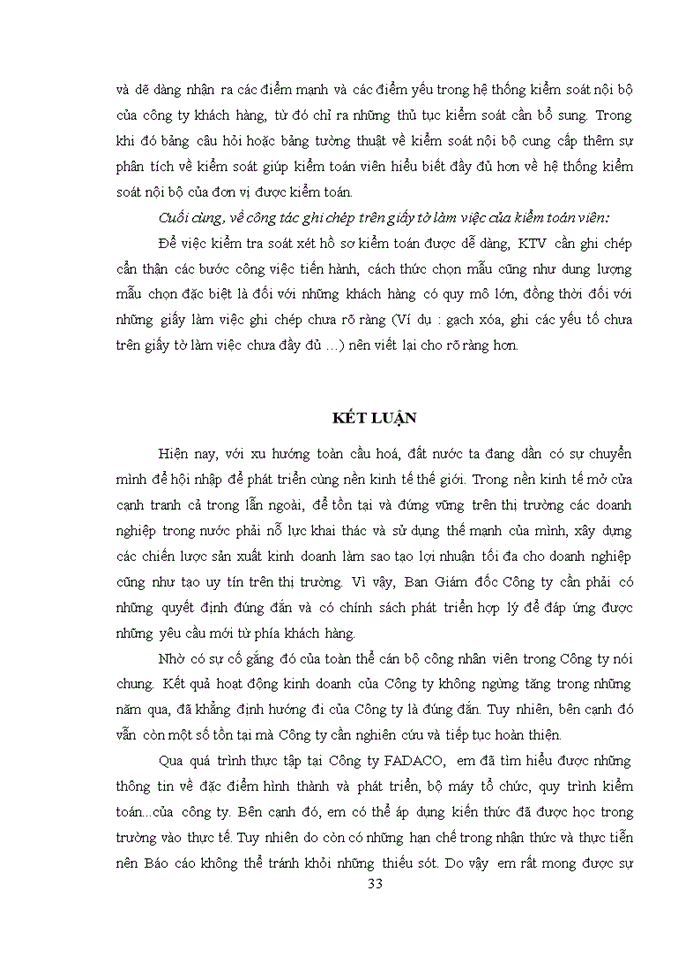 và dễ dàng nhận ra các điểm mạnh và các điểm yếu trong hệ thống kiểm soát nội bộ của công ty khách hàng, từ đó chỉ ra những thủ tục kiểm soát cần bổ sung. Trong khi đó bảng câu hỏi hoặc bảng tường thuật về kiểm soát nội bộ cung cấp thêm sự phân tích về kiểm soát giúp kiểm toán viên hiểu biết đầy đủ hơn về hệ thống kiểm soát nội bộ của đơn vị được kiểm toán.

Cuối cùng, về công tác ghi chép trên giấy tờ làm việc của kiểm toán viên:

Để việc kiểm tra soát xét hồ sơ kiểm toán được dễ dàng, KTV cần ghi chép cẩn thận các bước công việc tiến hành, cách thức chọn mẫu cũng như dung lượng mẫu chọn đặc biệt là đối với những khách hàng có quy mô lớn, đồng thời đối với những giấy làm việc ghi chép chưa rõ ràng (Ví dụ : gạch xóa, ghi các yếu tố chưa trên giấy tờ làm việc chưa đầy đủ …) nên viết lại cho rõ ràng hơn.

KẾT LUẬN

Hiện nay, với xu hướng toàn cầu hoá, đất nước ta đang dần có sự chuyển mình để hội nhập để phát triển cùng nền kinh tế thế giới. Trong nền kinh tế mở cửa cạnh tranh cả trong lẫn ngoài, để tồn tại và đứng vững trên thị trường các doanh nghiệp trong nước phải nỗ lực khai thác và sử dụng thế mạnh của mình, xây dựng các chiến lược sản xuất kinh doanh làm sao tạo lợi nhuận tối đa cho doanh nghiệp cũng như tạo uy tín trên thị trường. Vì vậy, Ban Giám đốc Công ty cần phải có những quyết định đúng đắn và có chính sách phát triển hợp lý để đáp ứng được những yêu cầu mới từ phía khách hàng.

Nhờ có sự cố gắng đó của toàn thể cán bộ công nhân viên trong Công ty nói chung. Kết quả hoạt động kinh doanh của Công ty không ngừng tăng trong những năm qua, đã khẳng định hướng đi của Công ty là đúng đắn. Tuy nhiên, bên cạnh đó vẫn còn một số tồn tại mà Công ty cần nghiên cứu và tiếp tục hoàn thiện.

Qua quá trình thực tập tại Công ty FADACO, em đã tìm hiểu được những thông tin về đặc điểm hình thành và phát triển, bộ máy tổ chức, quy trình kiểm toán...của công ty. Bên cạnh đó, em có thể áp dụng kiến thức đã được học trong trường vào thực tế. Tuy nhiên do còn có những hạn chế trong nhận thức và thực tiễn nên Báo cáo không thể tránh khỏi những thiếu sót. Do vậy em rất mong được sự

33